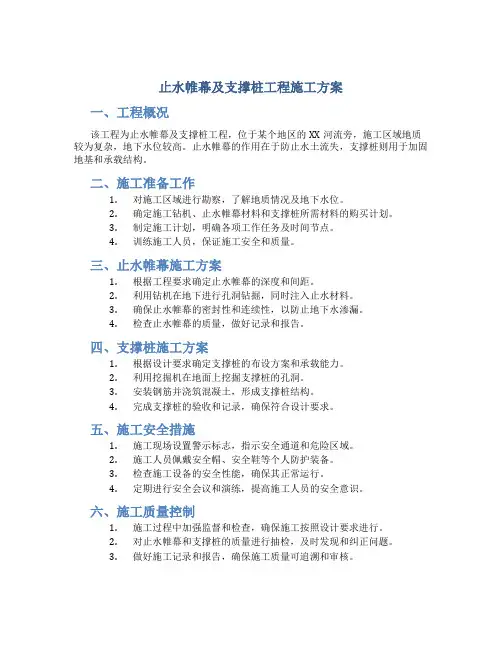 止水帷幕及支撑桩工程施工方案

一、工程概况

该工程为止水帷幕及支撑桩工程，位于某个地区的 XX 河流旁，施工区域地质较为复杂，地下水位较高。止水帷幕的作用在于防止水土流失，支撑桩则用于加固地基和承载结构。

二、施工准备工作

1. 对施工区域进行勘察，了解地质情况及地下水位。
2. 确定施工钻机、止水帷幕材料和支撑桩所需材料的购买计划。
3. 制定施工计划，明确各项工作任务及时间节点。
4. 训练施工人员，保证施工安全和质量。

三、止水帷幕施工方案

1. 根据工程要求确定止水帷幕的深度和间距。
2. 利用钻机在地下进行孔洞钻掘，同时注入止水材料。
3. 确保止水帷幕的密封性和连续性，以防止地下水渗漏。
4. 检查止水帷幕的质量，做好记录和报告。

四、支撑桩施工方案

1. 根据设计要求确定支撑桩的布设方案和承载能力。
2. 利用挖掘机在地面上挖掘支撑桩的孔洞。
3. 安装钢筋并浇筑混凝土，形成支撑桩结构。
4. 完成支撑桩的验收和记录，确保符合设计要求。

五、施工安全措施

1. 施工现场设置警示标志，指示安全通道和危险区域。
2. 施工人员佩戴安全帽、安全鞋等个人防护装备。
3. 检查施工设备的安全性能，确保其正常运行。
4. 定期进行安全会议和演练，提高施工人员的安全意识。

六、施工质量控制

1. 施工过程中加强监督和检查，确保施工按照设计要求进行。
2. 对止水帷幕和支撑桩的质量进行抽检，及时发现和纠正问题。
3. 做好施工记录和报告，确保施工质量可追溯和审核。